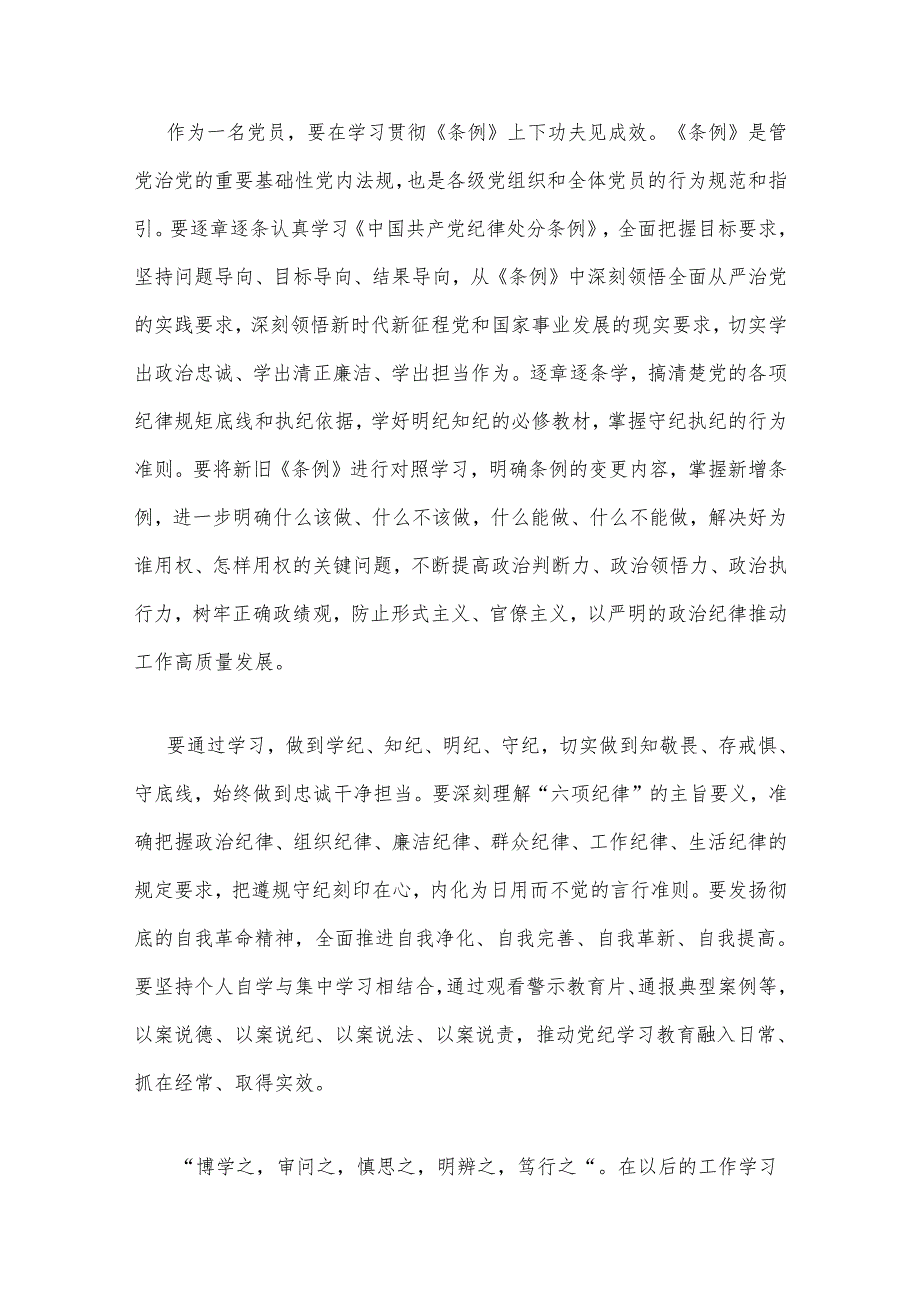 作为一名党员，要在学习贯彻《条例》上下功夫见成效。《条例》是管党治党的重要基础性党内法规，也是各级党组织和全体党员的行为规范和指引。要逐章逐条认真学习《中国共产党纪律处分条例》，全面把握目标要求，坚持问题导向、目标导向、结果导向，从《条例》中深刻领悟全面从严治党的实践要求，深刻领悟新时代新征程党和国家事业发展的现实要求，切实学出政治忠诚、学出清正廉洁、学出担当作为。逐章逐条学，搞清楚党的各项纪律规矩底线和执纪依据，学好明纪知纪的必修教材，掌握守纪执纪的行为准则。要将新旧《条例》进行对照学习，明确条例的变更内容，掌握新增条例，进一步明确什么该做、什么不该做，什么能做、什么不能做，解决好为谁用权、怎样用权的关键问题，不断提高政治判断力、政治领悟力、政治执行力，树牢正确政绩观，防止形式主义、官僚主义，以严明的政治纪律推动工作高质量发展。

要通过学习，做到学纪、知纪、明纪、守纪，切实做到知敬畏、存戒惧、守底线，始终做到忠诚干净担当。要深刻理解“六项纪律”的主旨要义，准确把握政治纪律、组织纪律、廉洁纪律、群众纪律、工作纪律、生活纪律的规定要求，把遵规守纪刻印在心，内化为日用而不觉的言行准则。要发扬彻底的自我革命精神，全面推进自我净化、自我完善、自我革新、自我提高。要坚持个人自学与集中学习相结合，通过观看警示教育片、通报典型案例等，以案说德、以案说纪、以案说法、以案说责，推动党纪学习教育融入日常、抓在经常、取得实效。

“博学之，审问之，慎思之，明辨之，笃行之“。在以后的工作学习